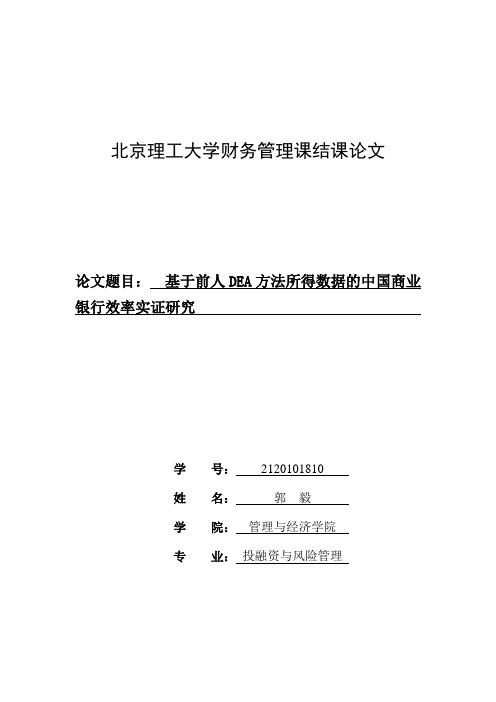 北京理工大学财务管理课结课论文

论文题目： 基于前人 DEA 方法所得数据的中国商业银行效率实证研究

学 号： 2120101810

姓 名： 郭 毅

学 院： 管理与经济学院

专 业： 投融资与风险管理